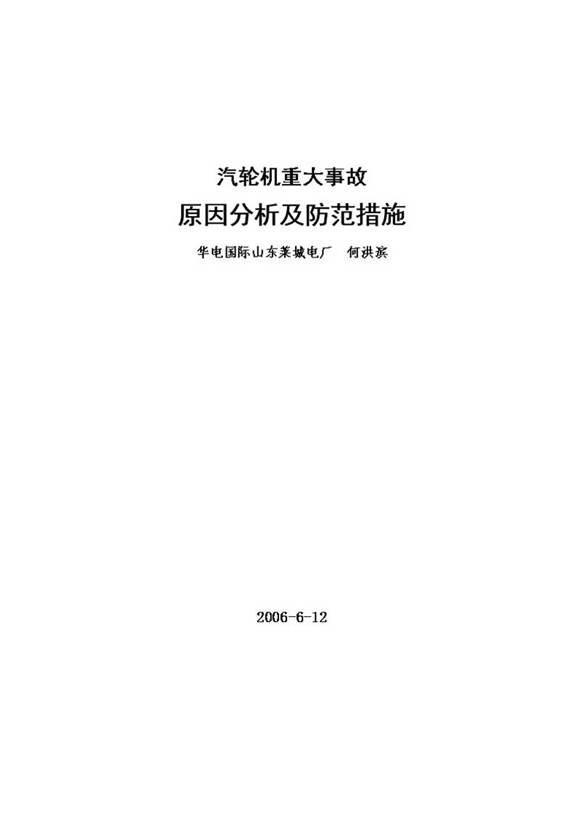 汽轮机重大事故

原因分析及防范措施

华电国际山东莱城电厂　何洪滨

2006-6-12